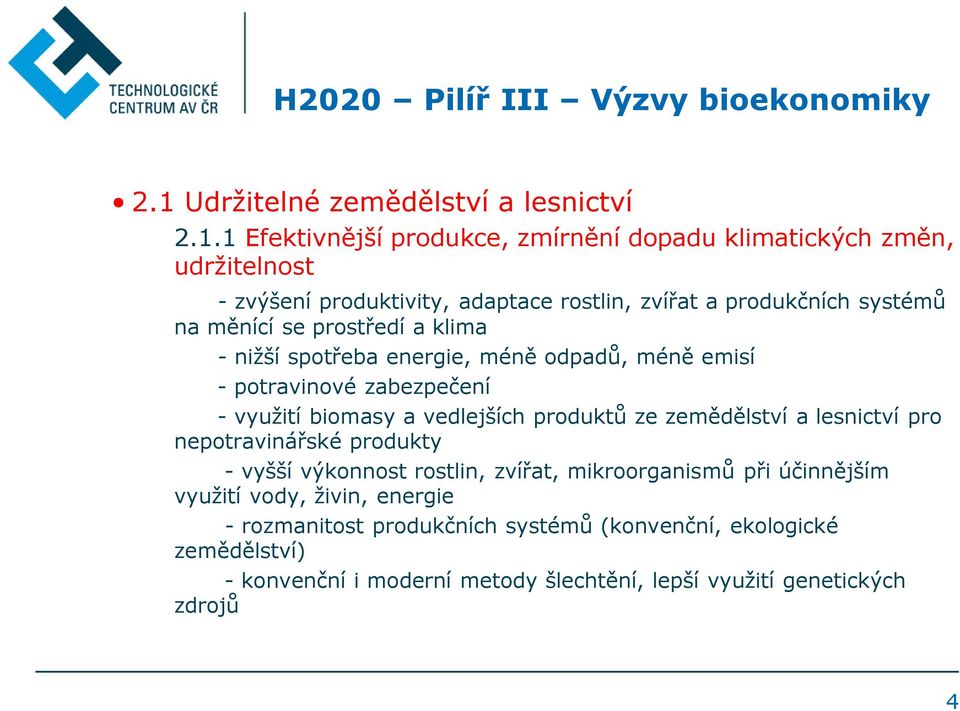 TECHNOLOGICKÉ CENTRUM AV ČR

H2020 – Pilíř III – Výzvy bioekonomiky

• 2.1 Udržitelné zemědělství a lesnictví

2.1.1 Efektivnější produkce, zmírnění dopadu klimatických změn, udržitelnost

- zvýšení produktivity, adaptace rostlin, zvířat a produkčních systémů na měnící se prostředí a klima

- nižší spotřeba energie, méně odpadů, méně emisí

- potravinové zabezpečení

- využití biomasy a vedlejších produktů ze zemědělství a lesnictví pro nepotravinářské produkty

- vyšší výkonnost rostlin, zvířat, mikroorganismů při účinnějším využití vody, živin, energie

- rozmanitost produkčních systémů (konvenční, ekologické zemědělství)

- konvenční i moderní metody šlechtění, lepší využití genetických zdrojů

4